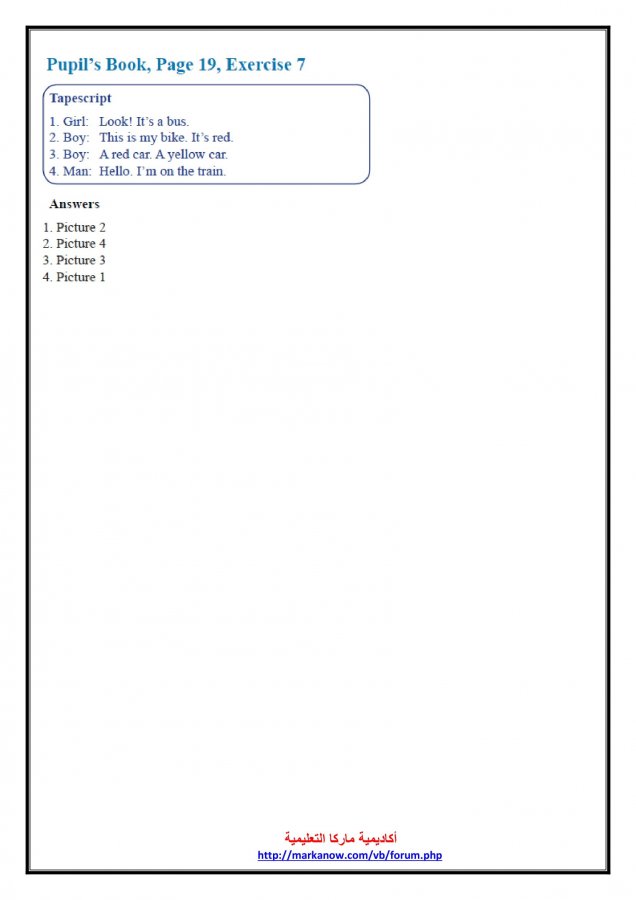 Pupil's Book, Page 19, Exercise 7

Tapescript

1. Girl: Look! It's a bus.
2. Boy: This is my bike. It's red.
3. Boy: A red car. A yellow car.
4. Man: Hello. I'm on the train.

Answers

1. Picture 2
2. Picture 4
3. Picture 3
4. Picture 1

أكاديمية ماركا التعليمية
http://markanow.com/vb/forum.php